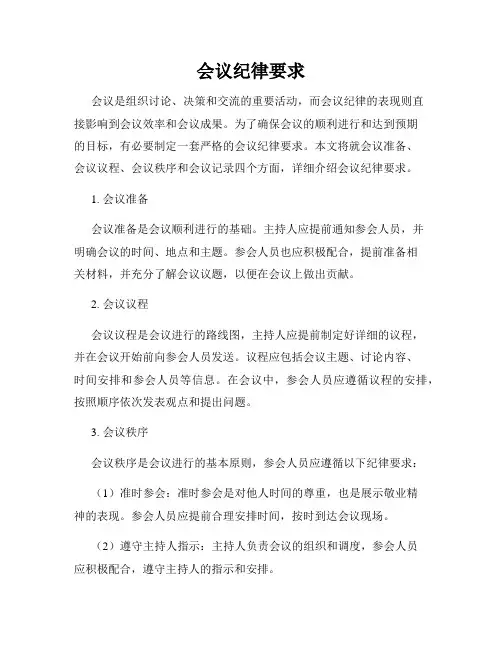 会议纪律要求

会议是组织讨论、决策和交流的重要活动，而会议纪律的表现则直接影响到会议效率和会议成果。为了确保会议的顺利进行和达到预期的目标，有必要制定一套严格的会议纪律要求。本文将就会议准备、会议议程、会议秩序和会议记录四个方面，详细介绍会议纪律要求。

1. 会议准备

会议准备是会议顺利进行的基础。主持人应提前通知参会人员，并明确会议的时间、地点和主题。参会人员也应积极配合，提前准备相关材料，并充分了解会议议题，以便在会议上做出贡献。

2. 会议议程

会议议程是会议进行的路线图，主持人应提前制定好详细的议程，并在会议开始前向参会人员发送。议程应包括会议主题、讨论内容、时间安排和参会人员等信息。在会议中，参会人员应遵循议程的安排，按照顺序依次发表观点和提出问题。

3. 会议秩序

会议秩序是会议进行的基本原则，参会人员应遵循以下纪律要求：

（1）准时参会：准时参会是对他人时间的尊重，也是展示敬业精神的表现。参会人员应提前合理安排时间，按时到达会议现场。

（2）遵守主持人指示：主持人负责会议的组织和调度，参会人员应积极配合，遵守主持人的指示和安排。